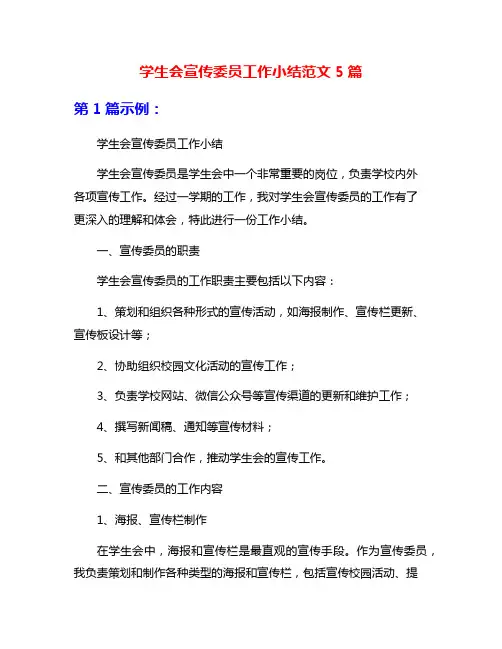 学生会宣传委员工作小结范文 5 篇

第 1 篇示例：

学生会宣传委员工作小结

学生会宣传委员是学生会中一个非常重要的岗位，负责学校内外各项宣传工作。经过一学期的工作，我对学生会宣传委员的工作有了更深入的理解和体会，特此进行一份工作小结。

一、宣传委员的职责

学生会宣传委员的工作职责主要包括以下内容：

1、策划和组织各种形式的宣传活动，如海报制作、宣传栏更新、宣传板设计等；

2、协助组织校园文化活动的宣传工作；

3、负责学校网站、微信公众号等宣传渠道的更新和维护工作；

4、撰写新闻稿、通知等宣传材料；

5、和其他部门合作，推动学生会的宣传工作。

二、宣传委员的工作内容

1、海报、宣传栏制作

在学生会中，海报和宣传栏是最直观的宣传手段。作为宣传委员，我负责策划和制作各种类型的海报和宣传栏，包括宣传校园活动、提